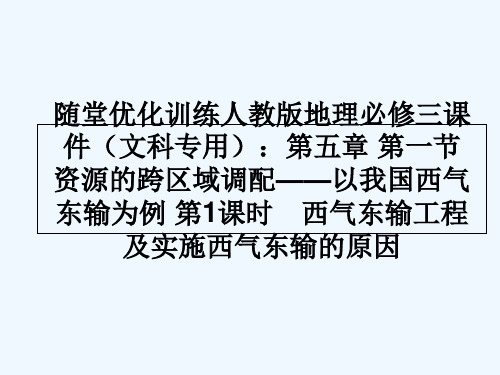 随堂优化训练人教版地理必修三课件（文科专用）：第五章 第一节 资源的跨区域调配——以我国西气东输为例 第1课时　西气东输工程及实施西气东输的原因